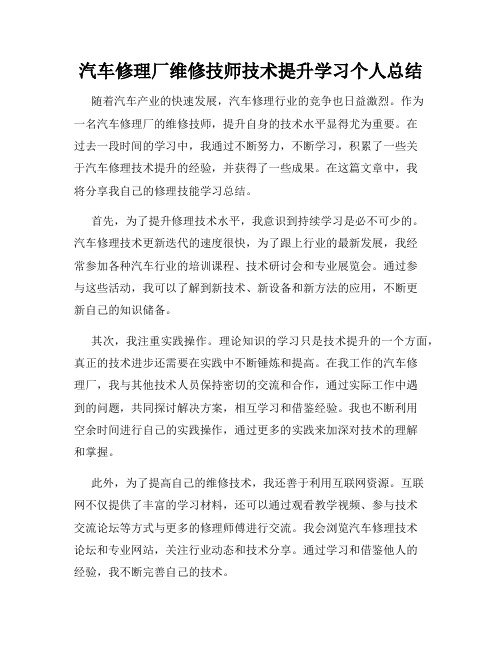 汽车修理厂维修技师技术提升学习个人总结

随着汽车产业的快速发展，汽车修理行业的竞争也日益激烈。作为一名汽车修理厂的维修技师，提升自身的技术水平显得尤为重要。在过去一段时间的学习中，我通过不断努力，不断学习，积累了一些关于汽车修理技术提升的经验，并获得了一些成果。在这篇文章中，我将分享我自己的修理技能学习总结。

首先，为了提升修理技术水平，我意识到持续学习是必不可少的。汽车修理技术更新迭代的速度很快，为了跟上行业的最新发展，我经常参加各种汽车行业的培训课程、技术研讨会和专业展览会。通过参与这些活动，我可以了解到新技术、新设备和新方法的应用，不断更新自己的知识储备。

其次，我注重实践操作。理论知识的学习只是技术提升的一个方面，真正的技术进步还需要在实践中不断锤炼和提高。在我工作的汽车修理厂，我与其他技术人员保持密切的交流和合作，通过实际工作中遇到的问题，共同探讨解决方案，相互学习和借鉴经验。我也不断利用空余时间进行自己的实践操作，通过更多的实践来加深对技术的理解和掌握。

此外，为了提高自己的维修技术，我还善于利用互联网资源。互联网不仅提供了丰富的学习材料，还可以通过观看教学视频、参与技术交流论坛等方式与更多的修理师傅进行交流。我会浏览汽车修理技术论坛和专业网站，关注行业动态和技术分享。通过学习和借鉴他人的经验，我不断完善自己的技术。